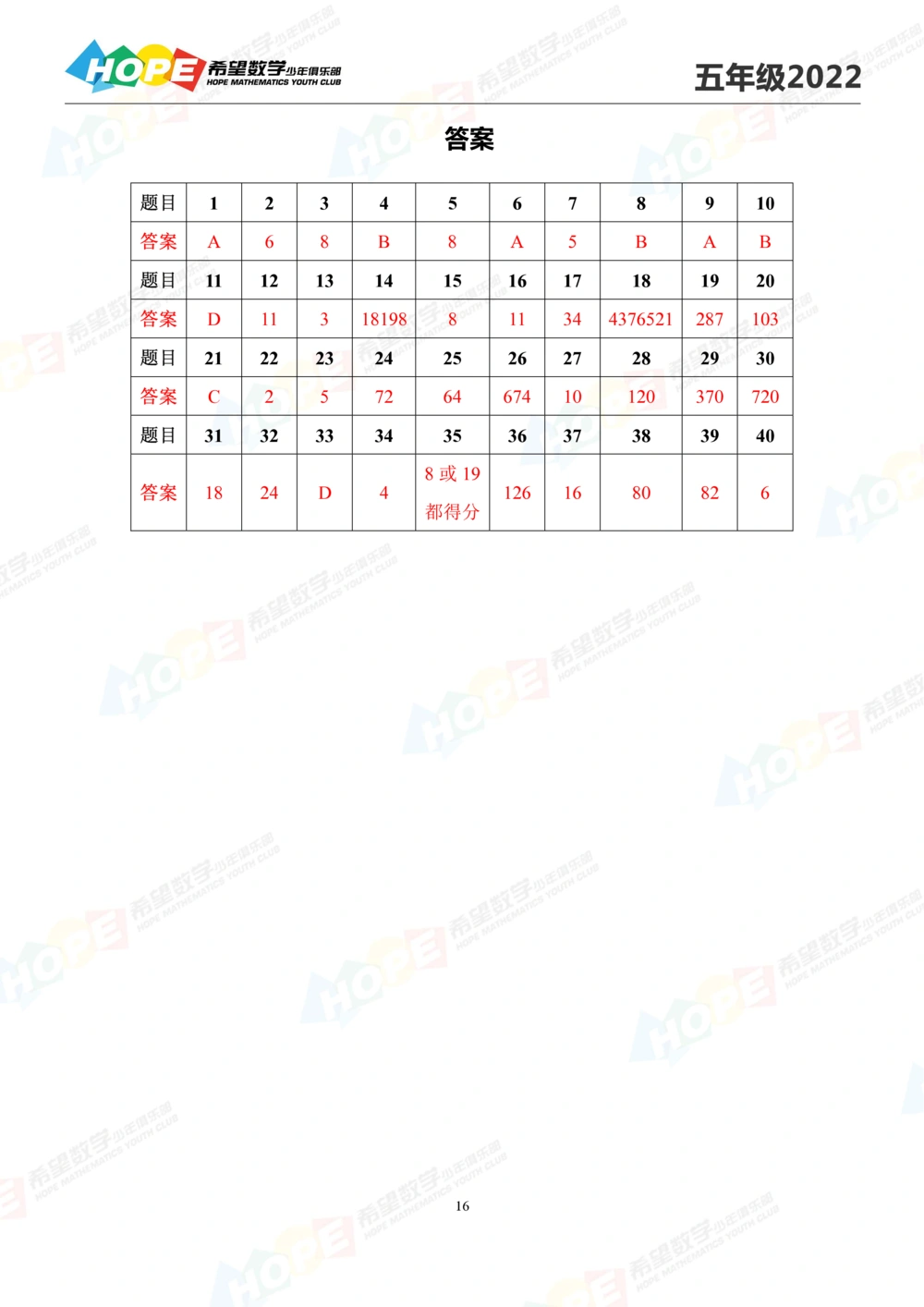 HOPE 希望数学少年俱乐部 HOPE MATHEMATICS YOUTH CLUB

五年级2022

答案

| 题目 | 1 | 2 | 3 | 4 | 5 | 6 | 7 | 8 | 9 | 10 |
|---|---|---|---|---|---|---|---|---|---|---|
| 答案 | A | 6 | 8 | B | 8 | A | 5 | B | A | B |
| 题目 | 11 | 12 | 13 | 14 | 15 | 16 | 17 | 18 | 19 | 20 |
| 答案 | D | 11 | 3 | 18198 | 8 | 11 | 34 | 4376521 | 287 | 103 |
| 题目 | 21 | 22 | 23 | 24 | 25 | 26 | 27 | 28 | 29 | 30 |
| 答案 | C | 2 | 5 | 72 | 64 | 674 | 10 | 120 | 370 | 720 |
| 题目 | 31 | 32 | 33 | 34 | 35 | 36 | 37 | 38 | 39 | 40 |
| 答案 | 18 | 24 | D | 4 | 8 或 19 都得分 | 126 | 16 | 80 | 82 | 6 |

16